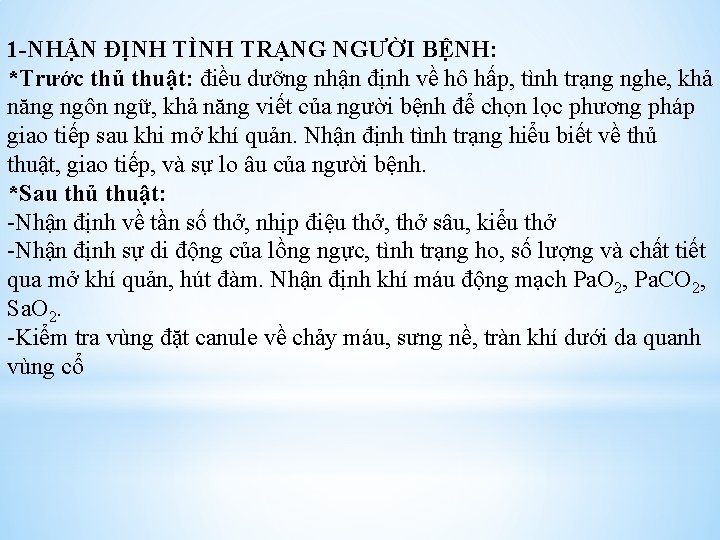 1-NHẬN ĐỊNH TÌNH TRẠNG NGƯỜI BỆNH:
*Trước thủ thuật: điều dưỡng nhận định về hô hấp, tình trạng nghe, khả năng ngôn ngữ, khả năng viết của người bệnh để chọn lọc phương pháp giao tiếp sau khi mở khí quản. Nhận định tình trạng hiểu biết về thủ thuật, giao tiếp, và sự lo âu của người bệnh.
*Sau thủ thuật:
-Nhận định về tần số thở, nhịp điệu thở, thở sâu, kiểu thở
-Nhận định sự di động của lồng ngực, tình trạng ho, số lượng và chất tiết qua mở khí quản, hút đàm. Nhận định khí máu động mạch $PaO_2$, $PaCO_2$, $SaO_2$.
-Kiểm tra vùng đặt canule về chảy máu, sưng nề, tràn khí dưới da quanh vùng cổ